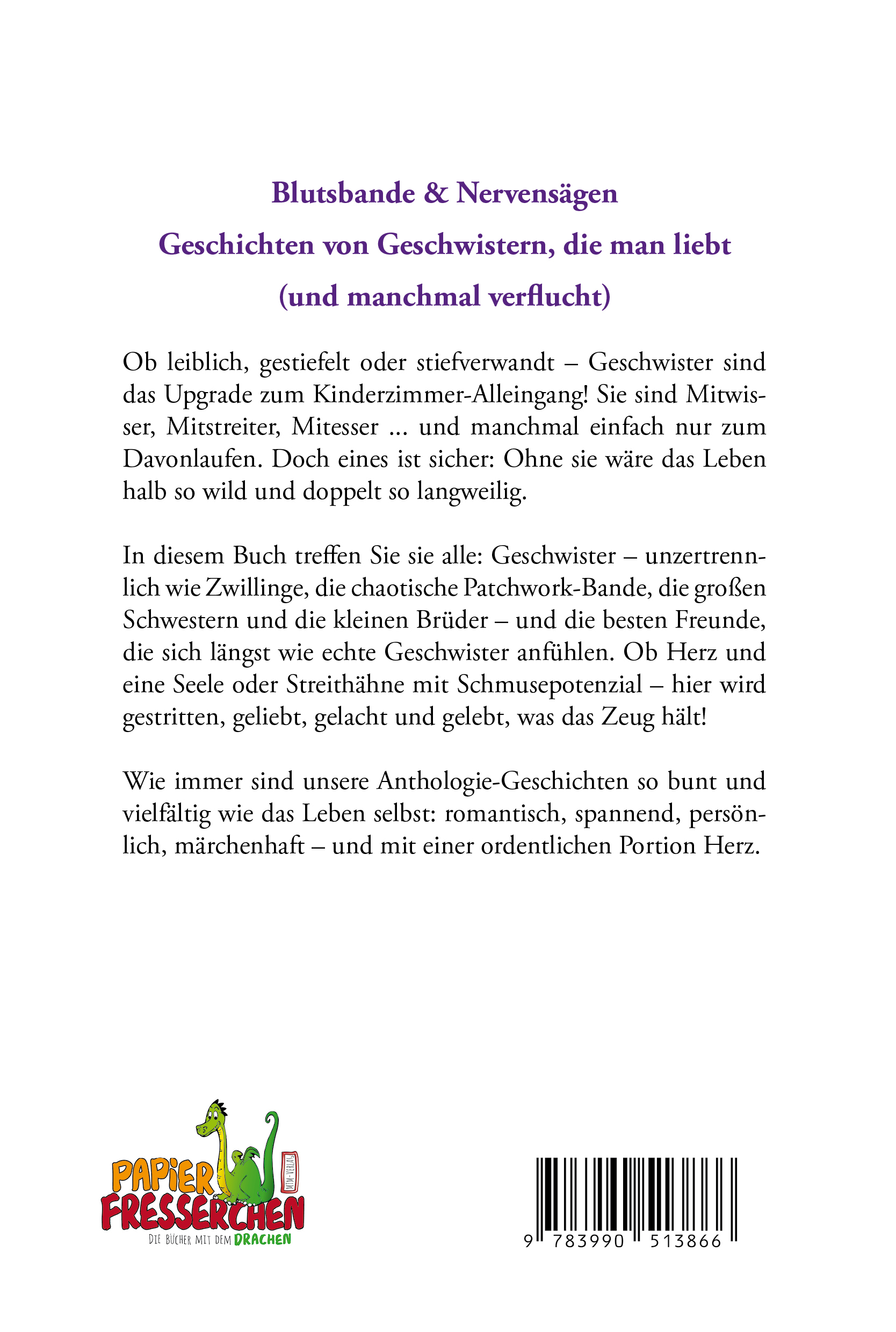 Blutsbande & Nervensägen
Geschichten von Geschwistern, die man liebt
(und manchmal verflucht)

Ob leiblich, gestiefelt oder stiefverwandt – Geschwister sind das Upgrade zum Kinderzimmer-Alleingang! Sie sind Mitwisser, Mitstreiter, Mitesser ... und manchmal einfach nur zum Davonlaufen. Doch eines ist sicher: Ohne sie wäre das Leben halb so wild und doppelt so langweilig.

In diesem Buch treffen Sie sie alle: Geschwister – unzertrennlich wie Zwillinge, die chaotische Patchwork-Bande, die großen Schwestern und die kleinen Brüder – und die besten Freunde, die sich längst wie echte Geschwister anfühlen. Ob Herz und eine Seele oder Streithähne mit Schmusepotenzial – hier wird gestritten, geliebt, gelacht und gelebt, was das Zeug hält!

Wie immer sind unsere Anthologie-Geschichten so bunt und vielfältig wie das Leben selbst: romantisch, spannend, persönlich, märchenhaft – und mit einer ordentlichen Portion Herz.

PAPIER FRESSERCHEN
MTM-VERLAG
DIE BÜCHER MIT DEM DRACHEN

9 783990 513866